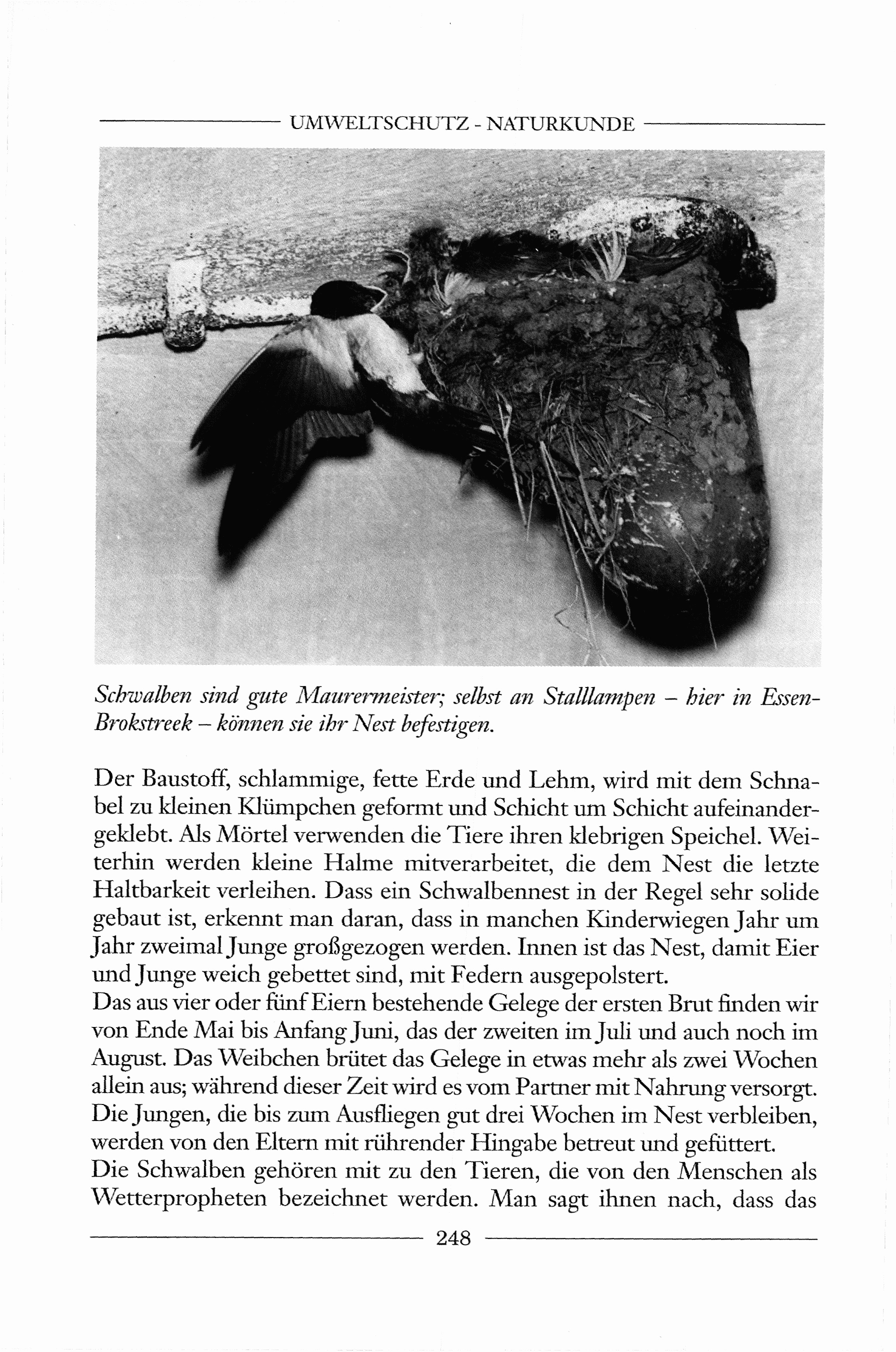 UMWELTSCHUTZ - NATURKUNDE

Schwalben sind gute Maurermeister; selbst an Stalllampen – hier in Essen-Brokstreek – können sie ihr Nest befestigen.

Der Baustoff, schlammige, fette Erde und Lehm, wird mit dem Schnabel zu kleinen Klümpchen geformt und Schicht um Schicht aufeinandergeklebt. Als Mörtel verwenden die Tiere ihren klebrigen Speichel. Weiterhin werden kleine Halme mitverarbeitet, die dem Nest die letzte Haltbarkeit verleihen. Dass ein Schwalbennest in der Regel sehr solide gebaut ist, erkennt man daran, dass in manchen Kinderwiegen Jahr um Jahr zweimal Junge großgezogen werden. Innen ist das Nest, damit Eier und Junge weich gebettet sind, mit Federn ausgepolstert.
Das aus vier oder fünf Eiern bestehende Gelege der ersten Brut finden wir von Ende Mai bis Anfang Juni, das der zweiten im Juli und auch noch im August. Das Weibchen brütet das Gelege in etwas mehr als zwei Wochen allein aus; während dieser Zeit wird es vom Partner mit Nahrung versorgt. Die Jungen, die bis zum Ausfliegen gut drei Wochen im Nest verbleiben, werden von den Eltern mit rührender Hingabe betreut und gefüttert.
Die Schwalben gehören mit zu den Tieren, die von den Menschen als Wetterpropheten bezeichnet werden. Man sagt ihnen nach, dass das

248